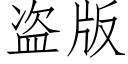 盗版